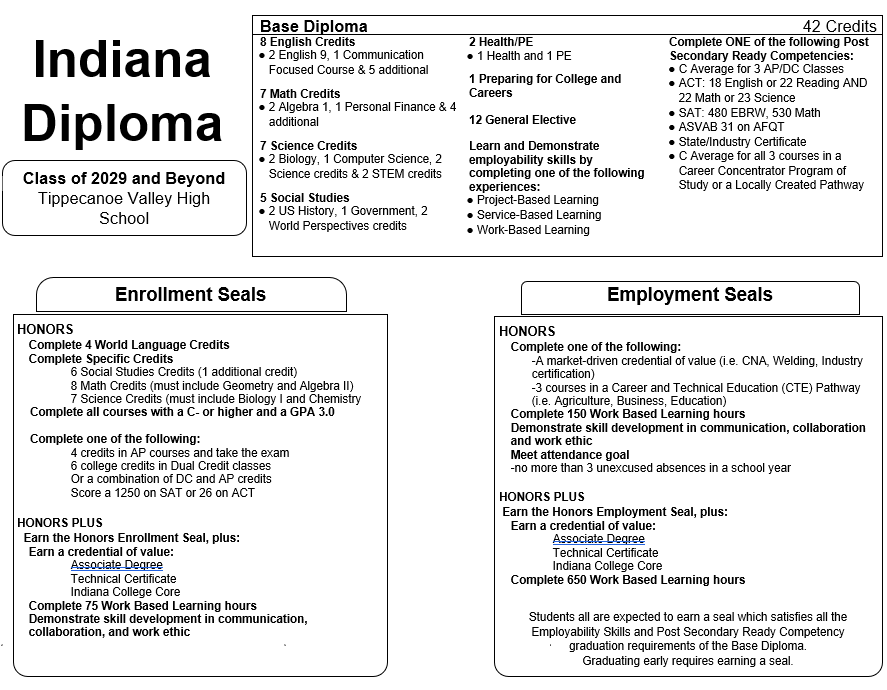 Indiana Diploma

Class of 2029 and Beyond
Tippecanoe Valley High School

Base Diploma 42 Credits

8 English Credits
● 2 English 9, 1 Communication Focused Course & 5 additional

7 Math Credits
● 2 Algebra 1, 1 Personal Finance & 4 additional

7 Science Credits
● 2 Biology, 1 Computer Science, 2 Science credits & 2 STEM credits

5 Social Studies
● 2 US History, 1 Government, 2 World Perspectives credits

2 Health/PE
● 1 Health and 1 PE

1 Preparing for College and Careers

12 General Elective

Learn and Demonstrate employability skills by completing one of the following experiences:
● Project-Based Learning
● Service-Based Learning
● Work-Based Learning

Complete ONE of the following Post Secondary Ready Competencies:
● C Average for 3 AP/DC Classes
● ACT: 18 English or 22 Reading AND 22 Math or 23 Science
● SAT: 480 EBRW, 530 Math
● ASVAB 31 on AFQT
● State/Industry Certificate
● C Average for all 3 courses in a Career Concentrator Program of Study or a Locally Created Pathway

Enrollment Seals

HONORS
Complete 4 World Language Credits
Complete Specific Credits
6 Social Studies Credits (1 additional credit)
8 Math Credits (must include Geometry and Algebra II)
7 Science Credits (must include Biology I and Chemistry
Complete all courses with a C- or higher and a GPA 3.0

Complete one of the following:
4 credits in AP courses and take the exam
6 college credits in Dual Credit classes
Or a combination of DC and AP credits
Score a 1250 on SAT or 26 on ACT

HONORS PLUS
Earn the Honors Enrollment Seal, plus:
Earn a credential of value:
Associate Degree
Technical Certificate
Indiana College Core
Complete 75 Work Based Learning hours
Demonstrate skill development in communication, collaboration, and work ethic

Employment Seals

HONORS
Complete one of the following:
-A market-driven credential of value (i.e. CNA, Welding, Industry certification)
-3 courses in a Career and Technical Education (CTE) Pathway (i.e. Agriculture, Business, Education)
Complete 150 Work Based Learning hours
Demonstrate skill development in communication, collaboration and work ethic
Meet attendance goal
-no more than 3 unexcused absences in a school year

HONORS PLUS
Earn the Honors Employment Seal, plus:
Earn a credential of value:
Associate Degree
Technical Certificate
Indiana College Core
Complete 650 Work Based Learning hours

Students all are expected to earn a seal which satisfies all the Employability Skills and Post Secondary Ready Competency graduation requirements of the Base Diploma.
Graduating early requires earning a seal.